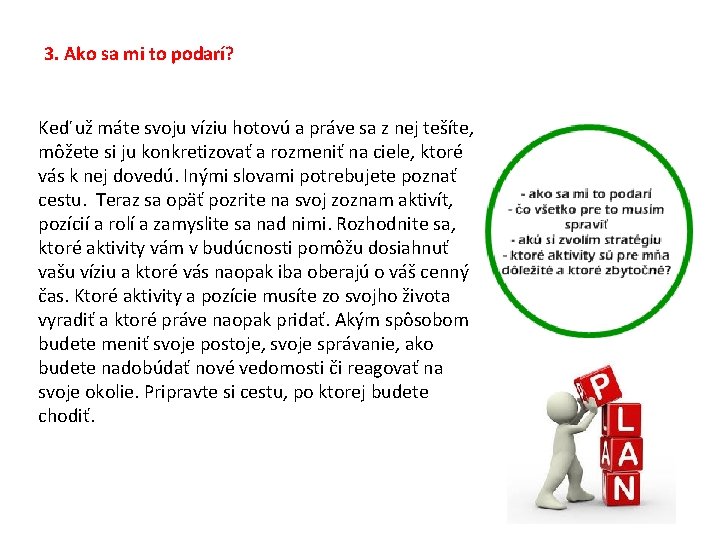 3. Ako sa mi to podarí?

Keď už máte svoju víziu hotovú a práve sa z nej tešíte, môžete si ju konkretizovať a rozmeniť na ciele, ktoré vás k nej dovedú. Inými slovami potrebujete poznať cestu. Teraz sa opäť pozrite na svoj zoznam aktivít, pozícií a rolí a zamyslite sa nad nimi. Rozhodnite sa, ktoré aktivity vám v budúcnosti pomôžu dosiahnuť vašu víziu a ktoré vás naopak iba oberajú o váš cenný čas. Ktoré aktivity a pozície musíte zo svojho života vyradiť a ktoré práve naopak pridať. Akým spôsobom budete meniť svoje postoje, svoje správanie, ako budete nadobúdať nové vedomosti či reagovať na svoje okolie. Pripravte si cestu, po ktorej budete chodiť.

- ako sa mi to podarí
- čo všetko pre to musím spraviť
- akú si zvolím stratégiu
- ktoré aktivity sú pre mňa dôležité a ktoré zbytočné?

P
L
A
N